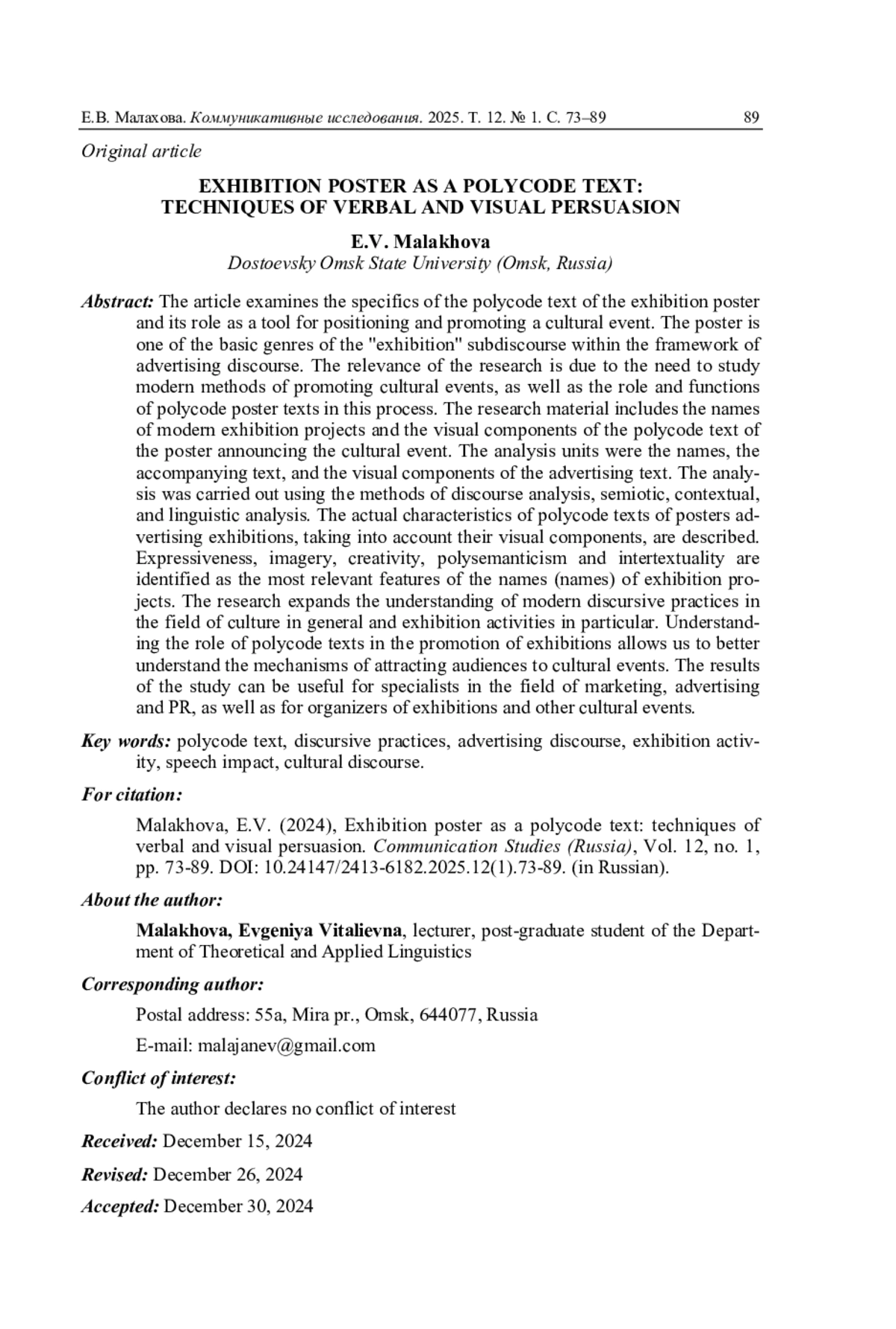 Е.В. Малахова. Коммуникативные исследования. 2025. Т. 12. № 1. С. 73–89 89

Original article

EXHIBITION POSTER AS A POLYCODE TEXT: TECHNIQUES OF VERBAL AND VISUAL PERSUASION

E.V. Malakhova
Dostoevsky Omsk State University (Omsk, Russia)

Abstract: The article examines the specifics of the polycode text of the exhibition poster and its role as a tool for positioning and promoting a cultural event. The poster is one of the basic genres of the "exhibition" subdiscourse within the framework of advertising discourse. The relevance of the research is due to the need to study modern methods of promoting cultural events, as well as the role and functions of polycode poster texts in this process. The research material includes the names of modern exhibition projects and the visual components of the polycode text of the poster announcing the cultural event. The analysis units were the names, the accompanying text, and the visual components of the advertising text. The analysis was carried out using the methods of discourse analysis, semiotic, contextual, and linguistic analysis. The actual characteristics of polycode texts of posters advertising exhibitions, taking into account their visual components, are described. Expressiveness, imagery, creativity, polysemanticism and intertextuality are identified as the most relevant features of the names (names) of exhibition projects. The research expands the understanding of modern discursive practices in the field of culture in general and exhibition activities in particular. Understanding the role of polycode texts in the promotion of exhibitions allows us to better understand the mechanisms of attracting audiences to cultural events. The results of the study can be useful for specialists in the field of marketing, advertising and PR, as well as for organizers of exhibitions and other cultural events.

Key words: polycode text, discursive practices, advertising discourse, exhibition activity, speech impact, cultural discourse.

For citation:

Malakhova, E.V. (2024), Exhibition poster as a polycode text: techniques of verbal and visual persuasion. Communication Studies (Russia), Vol. 12, no. 1, pp. 73-89. DOI: 10.24147/2413-6182.2025.12(1).73-89. (in Russian).

About the author:

Malakhova, Evgeniya Vitalievna, lecturer, post-graduate student of the Department of Theoretical and Applied Linguistics

Corresponding author:

Postal address: 55a, Mira pr., Omsk, 644077, Russia

E-mail: malajanev@gmail.com

Conflict of interest:

The author declares no conflict of interest

Received: December 15, 2024

Revised: December 26, 2024

Accepted: December 30, 2024